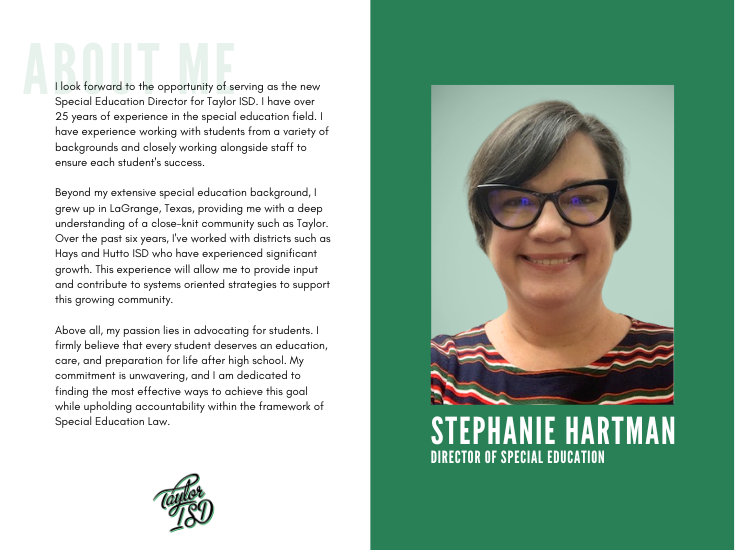 ABOUT ME

I look forward to the opportunity of serving as the new Special Education Director for Taylor ISD. I have over 25 years of experience in the special education field. I have experience working with students from a variety of backgrounds and closely working alongside staff to ensure each student's success.

Beyond my extensive special education background, I grew up in LaGrange, Texas, providing me with a deep understanding of a close-knit community such as Taylor. Over the past six years, I've worked with districts such as Hays and Hutto ISD who have experienced significant growth. This experience will allow me to provide input and contribute to systems oriented strategies to support this growing community.

Above all, my passion lies in advocating for students. I firmly believe that every student deserves an education, care, and preparation for life after high school. My commitment is unwavering, and I am dedicated to finding the most effective ways to achieve this goal while upholding accountability within the framework of Special Education Law.

Taylor ISD

STEPHANIE HARTMAN
DIRECTOR OF SPECIAL EDUCATION